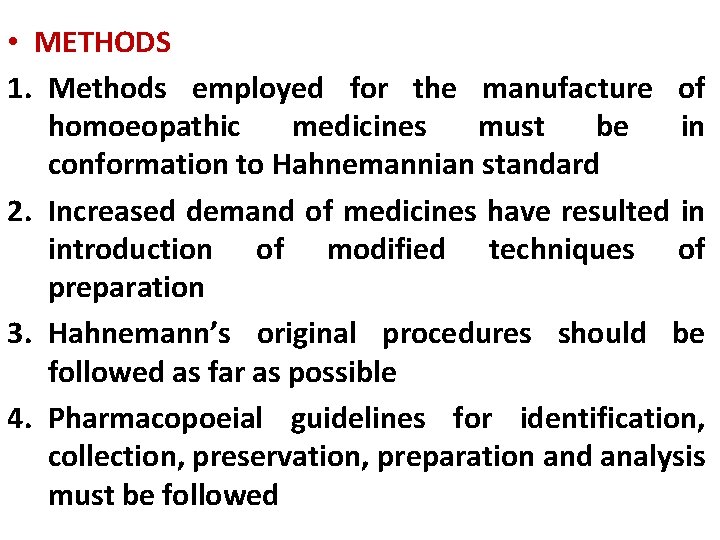 • METHODS

1. Methods employed for the manufacture of homoeopathic medicines must be in conformation to Hahnemannian standard

2. Increased demand of medicines have resulted in introduction of modified techniques of preparation

3. Hahnemann's original procedures should be followed as far as possible

4. Pharmacopoeial guidelines for identification, collection, preservation, preparation and analysis must be followed